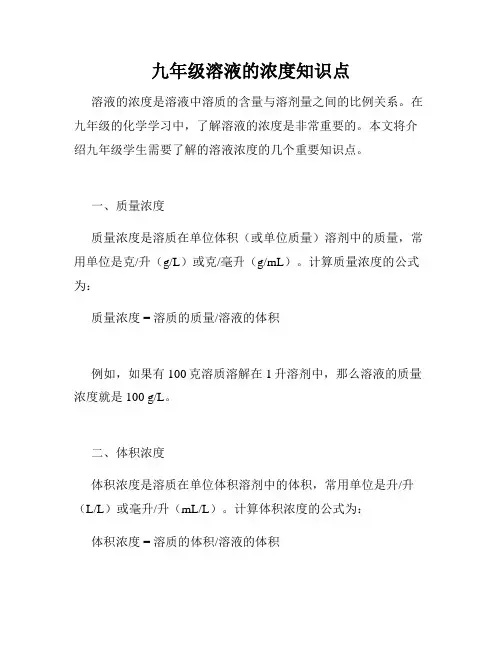 九年级溶液的浓度知识点

溶液的浓度是溶液中溶质的含量与溶剂量之间的比例关系。在九年级的化学学习中，了解溶液的浓度是非常重要的。本文将介绍九年级学生需要了解的溶液浓度的几个重要知识点。

一、质量浓度

质量浓度是溶质在单位体积（或单位质量）溶剂中的质量，常用单位是克/升（g/L）或克/毫升（g/mL）。计算质量浓度的公式为：

质量浓度 = 溶质的质量/溶液的体积

例如，如果有 100 克溶质溶解在 1 升溶剂中，那么溶液的质量浓度就是 100 g/L。

二、体积浓度

体积浓度是溶质在单位体积溶剂中的体积，常用单位是升/升（L/L）或毫升/升（mL/L）。计算体积浓度的公式为：

体积浓度 = 溶质的体积/溶液的体积